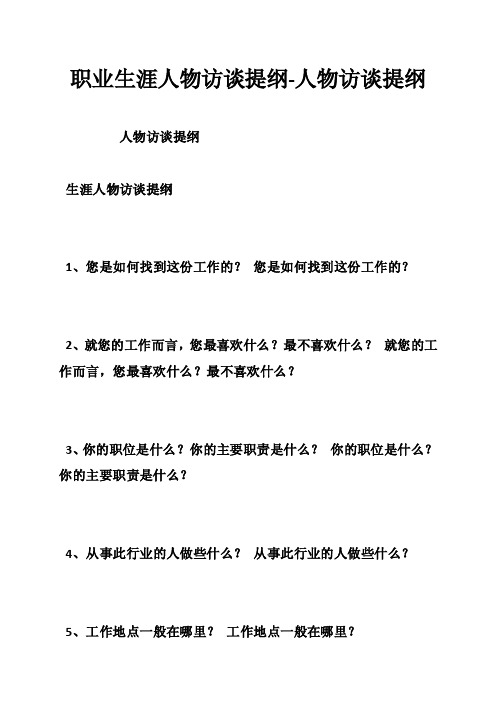 职业生涯人物访谈提纲-人物访谈提纲

人物访谈提纲

生涯人物访谈提纲

1、您是如何找到这份工作的？ 您是如何找到这份工作的？

2、就您的工作而言，您最喜欢什么？最不喜欢什么？ 就您的工作而言，您最喜欢什么？最不喜欢什么？

3、你的职位是什么？你的主要职责是什么？ 你的职位是什么？你的主要职责是什么？

4、从事此行业的人做些什么？ 从事此行业的人做些什么？

5、工作地点一般在哪里？ 工作地点一般在哪里？